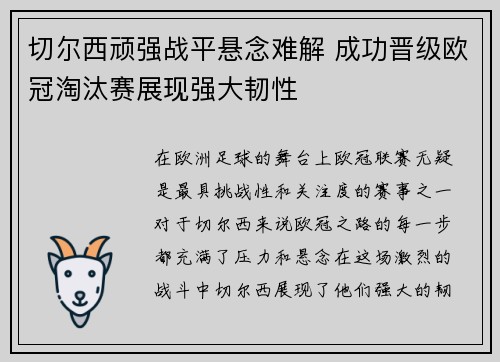 切尔西顽强战平悬念难解 成功晋级欧冠淘汰赛展现强大韧性

在欧洲足球的舞台上欧冠联赛无疑是最具挑战性和关注度的赛事之一对于切尔西来说欧冠之路的每一步都充满了压力和悬念在这场激烈的战斗中切尔西展现了他们强大的韧